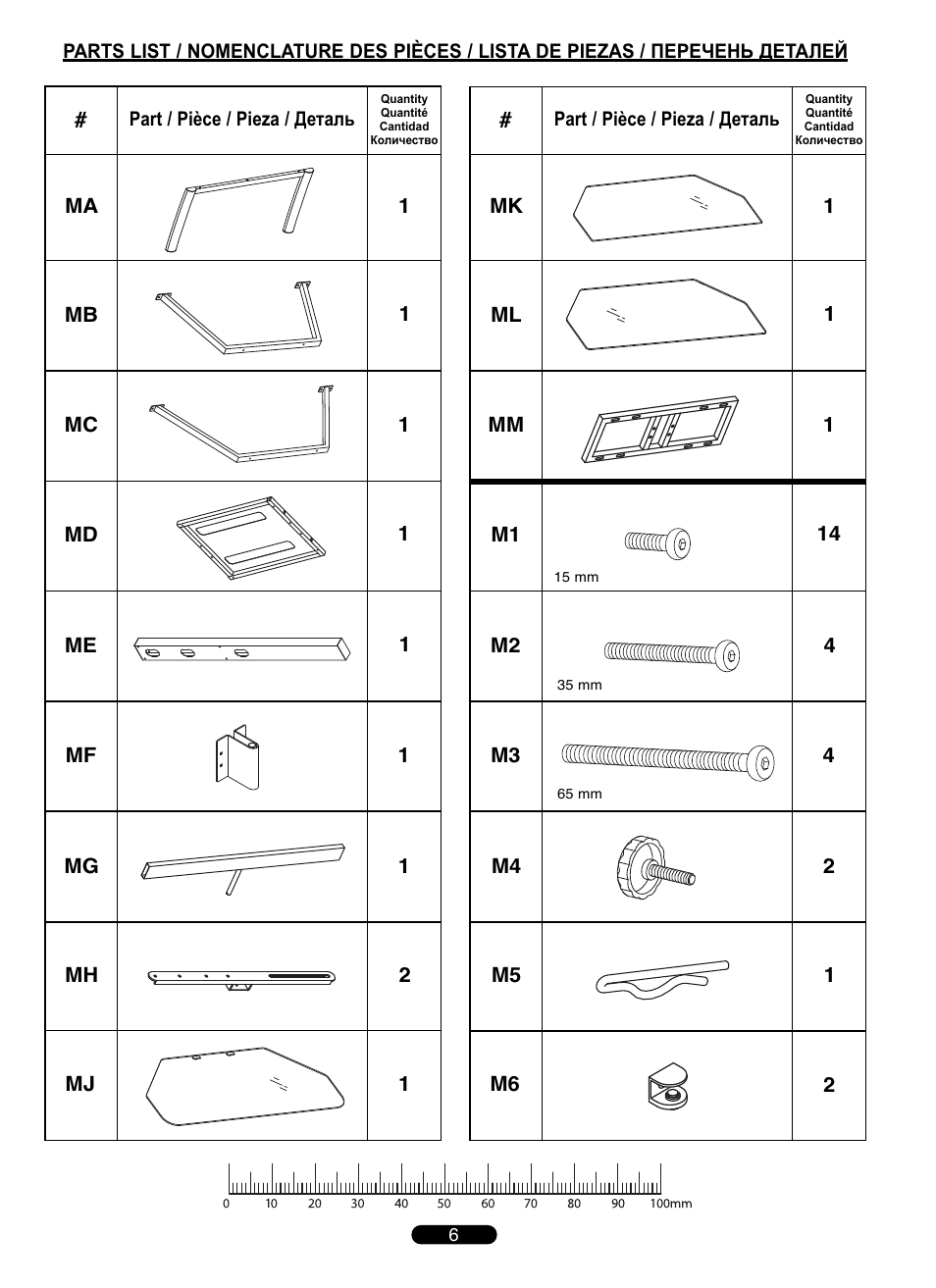 PARTS LIST / NOMENCLATURE DES PIÈCES / LISTA DE PIEZAS / ПЕРЕЧЕНЬ ДЕТАЛЕЙ

| # | Part / Pièce / Pieza / Деталь | Quantity Quantité Cantidad Количество |
|---|---|---|
| MA | | 1 |
| MB | | 1 |
| MC | | 1 |
| MD | | 1 |
| ME | | 1 |
| MF | | 1 |
| MG | | 1 |
| MH | | 2 |
| MJ | | 1 |

| # | Part / Pièce / Pieza / Деталь | Quantity Quantité Cantidad Количество |
|---|---|---|
| MK | | 1 |
| ML | | 1 |
| MM | | 1 |
| M1 | 15 mm | 14 |
| M2 | 35 mm | 4 |
| M3 | 65 mm | 4 |
| M4 | | 2 |
| M5 | | 1 |
| M6 | | 2 |

0 10 20 30 40 50 60 70 80 90 100mm

6